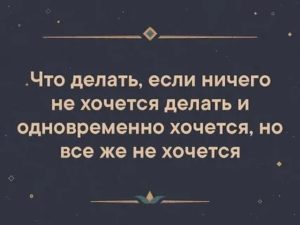 Что делать, если ничего не хочется делать и одновременно хочется, но все же не хочется